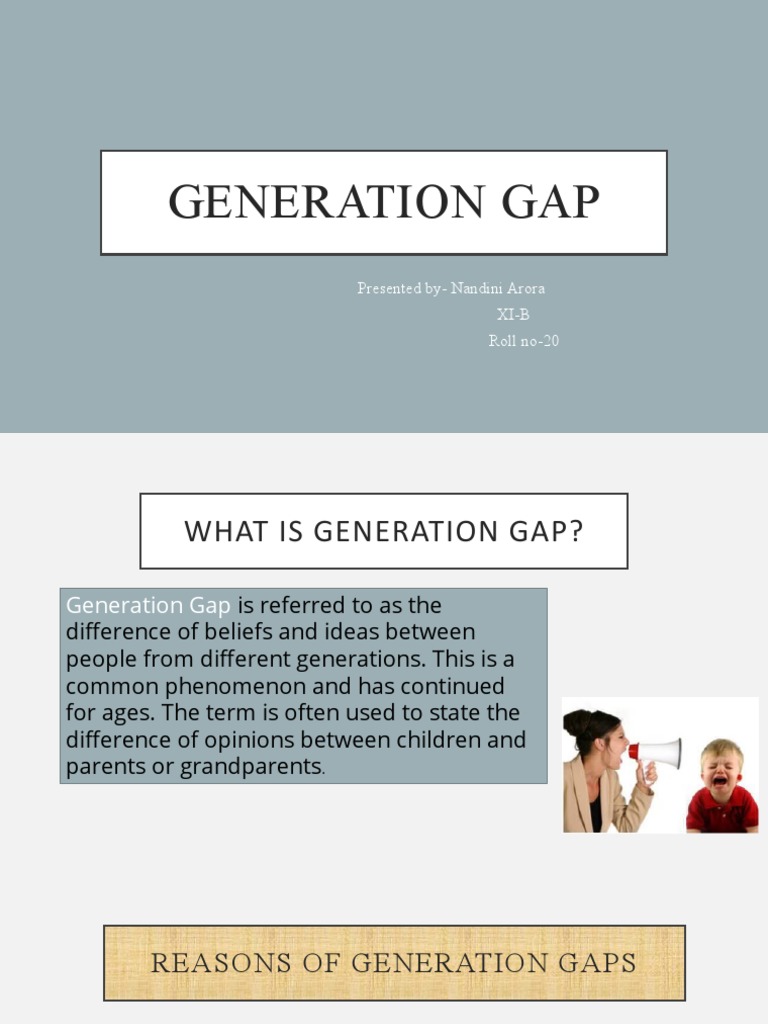 GENERATION GAP

Presented by- Nandini Arora
XI-B
Roll no-20

WHAT IS GENERATION GAP?

Generation Gap is referred to as the difference of beliefs and ideas between people from different generations. This is a common phenomenon and has continued for ages. The term is often used to state the difference of opinions between children and parents or grandparents.

REASONS OF GENERATION GAPS